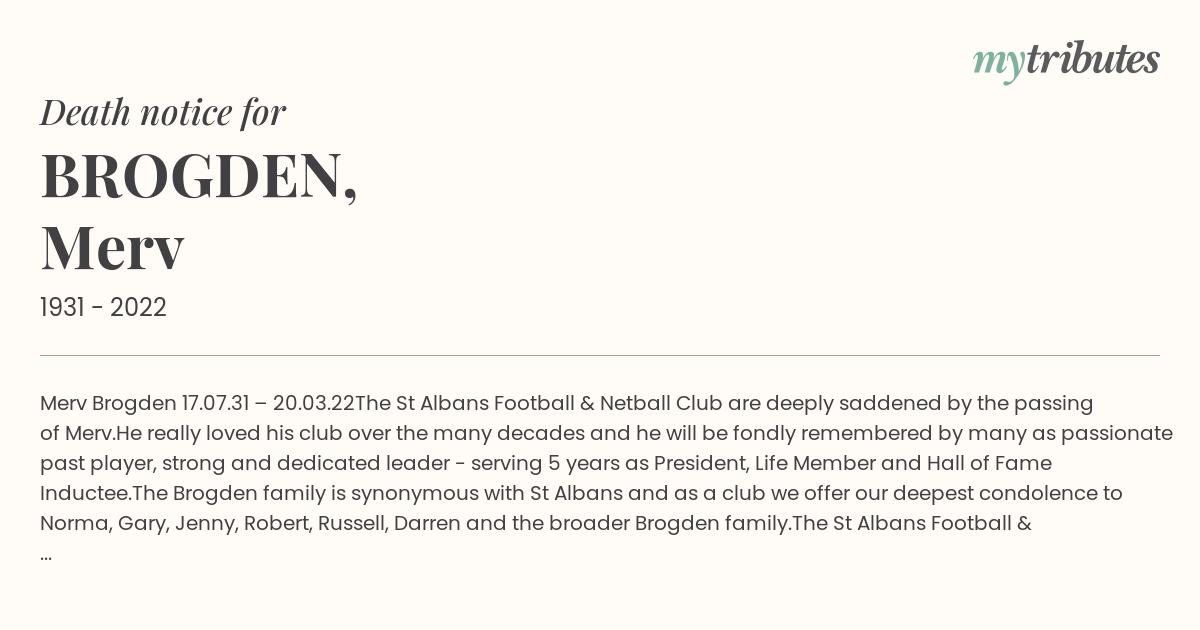 mytributes

Death notice for

BROGDEN, Merv

1931 - 2022

Merv Brogden 17.07.31 – 20.03.22The St Albans Football & Netball Club are deeply saddened by the passing of Merv.He really loved his club over the many decades and he will be fondly remembered by many as passionate past player, strong and dedicated leader - serving 5 years as President, Life Member and Hall of Fame Inductee.The Brogden family is synonymous with St Albans and as a club we offer our deepest condolence to Norma, Gary, Jenny, Robert, Russell, Darren and the broader Brogden family.The St Albans Football & ...